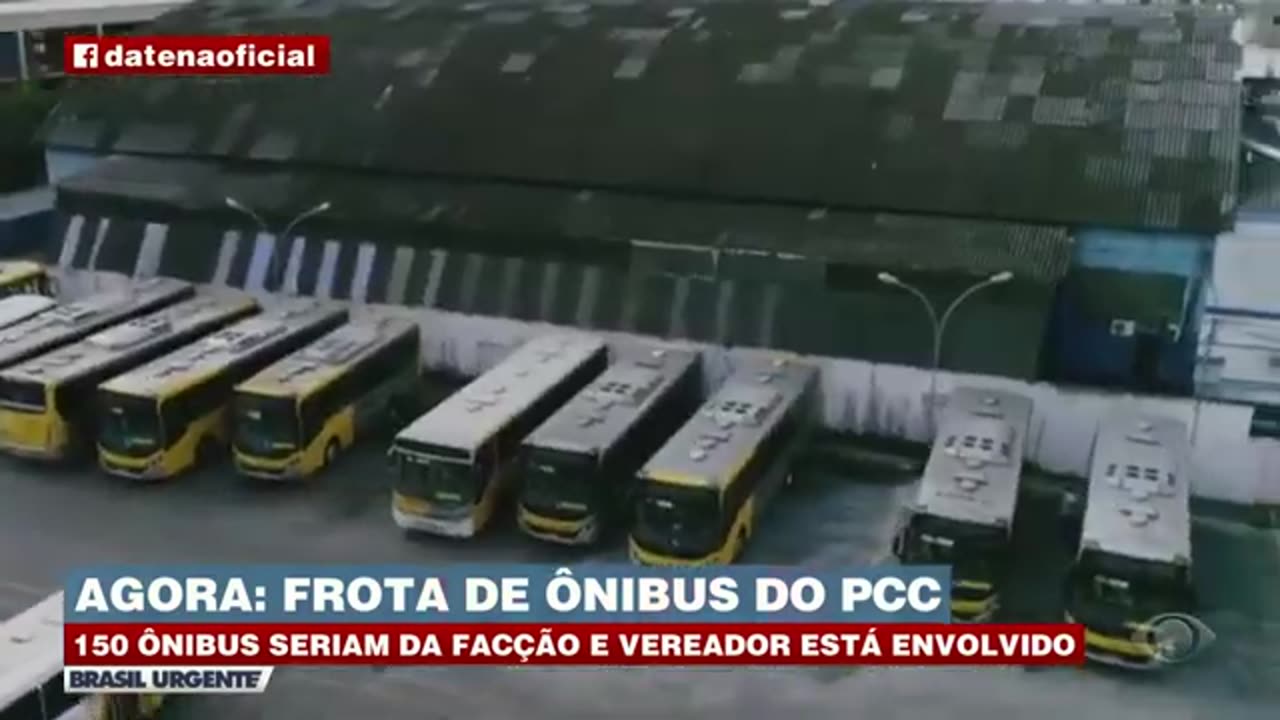 datenaoficial

AGORA: FROTA DE ÔNIBUS DO PCC

150 ÔNIBUS SERIAM DA FACÇÃO E VEREADOR ESTÁ ENVOLVIDO

BRASIL URGENTE